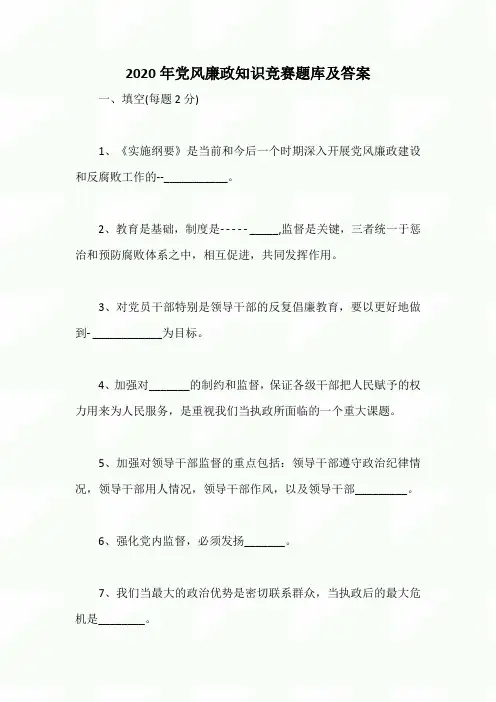 2020年党风廉政知识竞赛题库及答案

一、填空(每题2分)

1、《实施纲要》是当前和今后一个时期深入开展党风廉政建设和反腐败工作的--___________。

2、教育是基础，制度是-----_____,监督是关键，三者统一于惩治和预防腐败体系之中，相互促进，共同发挥作用。

3、对党员干部特别是领导干部的反复倡廉教育，要以更好地做到-____________为目标。

4、加强对_______的制约和监督，保证各级干部把人民赋予的权力用来为人民服务，是重视我们当执政所面临的一个重大课题。

5、加强对领导干部监督的重点包括：领导干部遵守政治纪律情况，领导干部用人情况，领导干部作风，以及领导干部_________。

6、强化党内监督，必须发扬_______。

7、我们当最大的政治优势是密切联系群众，当执政后的最大危机是________。